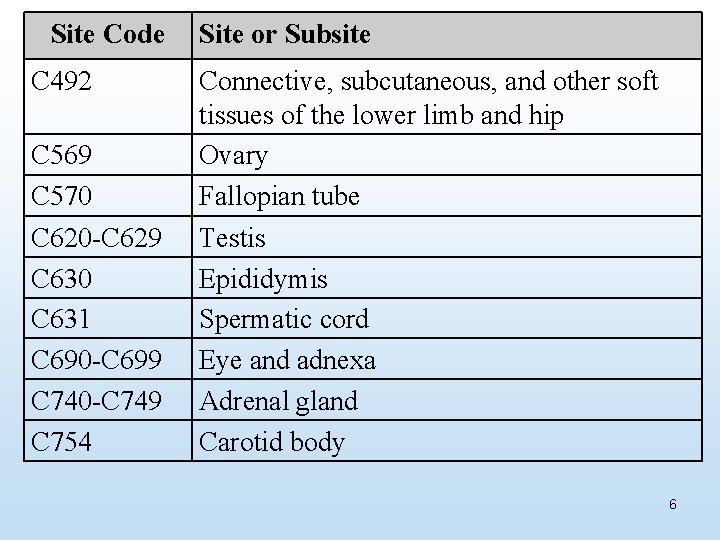 | Site Code | Site or Subsite |
|---|---|
| C492 | Connective, subcutaneous, and other soft tissues of the lower limb and hip |
| C569 | Ovary |
| C570 | Fallopian tube |
| C620-C629 | Testis |
| C630 | Epididymis |
| C631 | Spermatic cord |
| C690-C699 | Eye and adnexa |
| C740-C749 | Adrenal gland |
| C754 | Carotid body |

6